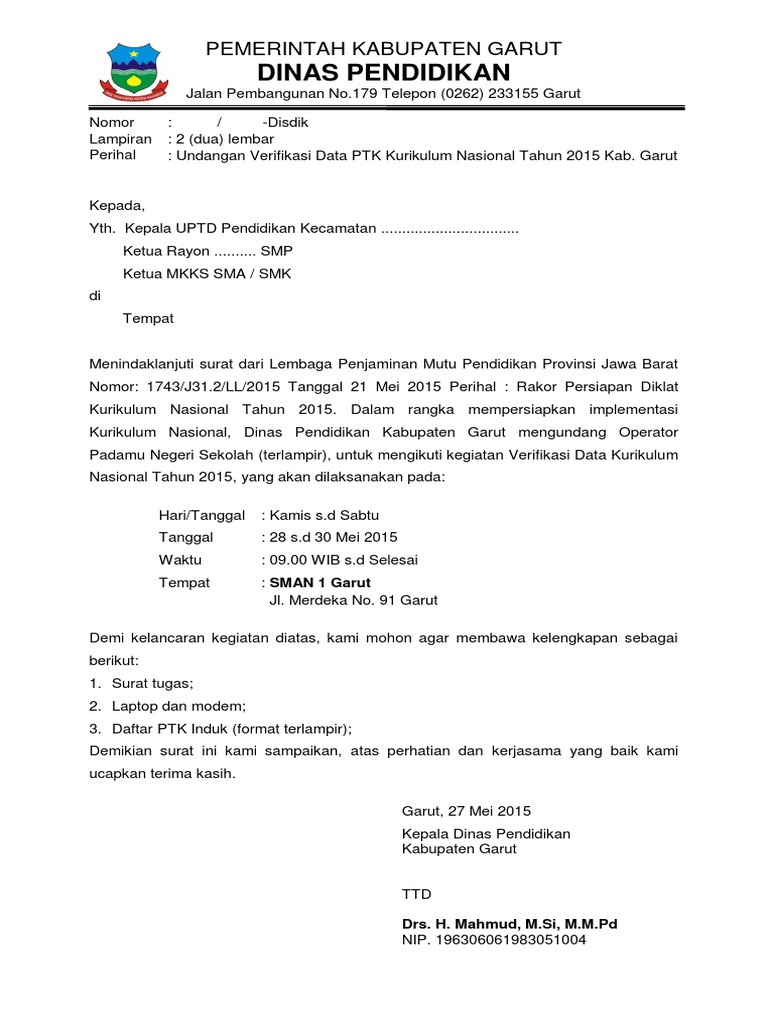 PEMERINTAH KABUPATEN GARUT
DINAS PENDIDIKAN
Jalan Pembangunan No.179 Telepon (0262) 233155 Garut

Nomor : / -Disdik
Lampiran : 2 (dua) lembar
Perihal : Undangan Verifikasi Data PTK Kurikulum Nasional Tahun 2015 Kab. Garut

Kepada,
Yth. Kepala UPTD Pendidikan Kecamatan ................................
Ketua Rayon .......... SMP
Ketua MKKS SMA / SMK
di
Tempat

Menindaklanjuti surat dari Lembaga Penjaminan Mutu Pendidikan Provinsi Jawa Barat Nomor: 1743/J31.2/LL/2015 Tanggal 21 Mei 2015 Perihal : Rakor Persiapan Diklat Kurikulum Nasional Tahun 2015. Dalam rangka mempersiapkan implementasi Kurikulum Nasional, Dinas Pendidikan Kabupaten Garut mengundang Operator Padamu Negeri Sekolah (terlampir), untuk mengikuti kegiatan Verifikasi Data Kurikulum Nasional Tahun 2015, yang akan dilaksanakan pada:

Hari/Tanggal : Kamis s.d Sabtu
Tanggal : 28 s.d 30 Mei 2015
Waktu : 09.00 WIB s.d Selesai
Tempat : SMAN 1 Garut
Jl. Merdeka No. 91 Garut

Demi kelancaran kegiatan diatas, kami mohon agar membawa kelengkapan sebagai berikut:
1. Surat tugas;
2. Laptop dan modem;
3. Daftar PTK Induk (format terlampir);
Demikian surat ini kami sampaikan, atas perhatian dan kerjasama yang baik kami ucapkan terima kasih.

Garut, 27 Mei 2015
Kepala Dinas Pendidikan
Kabupaten Garut

TTD

Drs. H. Mahmud, M.Si, M.M.Pd
NIP. 196306061983051004